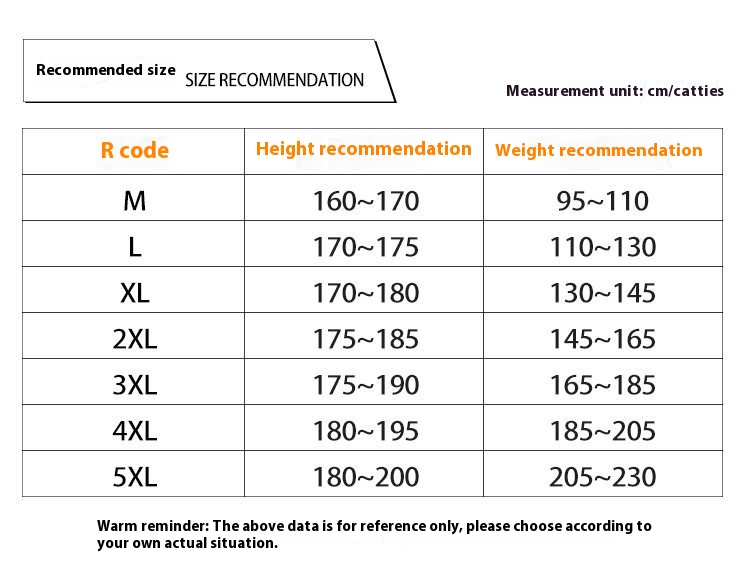 Recommended size SIZE RECOMMENDATION

Measurement unit: cm/catties

| R code | Height recommendation | Weight recommendation |
|---|---|---|
| M | 160~170 | 95~110 |
| L | 170~175 | 110~130 |
| XL | 170~180 | 130~145 |
| 2XL | 175~185 | 145~165 |
| 3XL | 175~190 | 165~185 |
| 4XL | 180~195 | 185~205 |
| 5XL | 180~200 | 205~230 |

Warm reminder: The above data is for reference only, please choose according to your own actual situation.